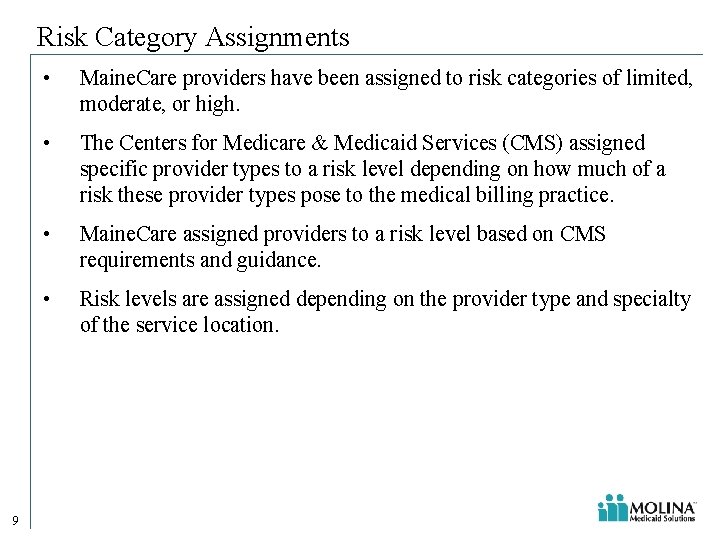 Risk Category Assignments

• MaineCare providers have been assigned to risk categories of limited, moderate, or high.

• The Centers for Medicare & Medicaid Services (CMS) assigned specific provider types to a risk level depending on how much of a risk these provider types pose to the medical billing practice.

• MaineCare assigned providers to a risk level based on CMS requirements and guidance.

• Risk levels are assigned depending on the provider type and specialty of the service location.

9

MOLINA™
Medicaid Solutions